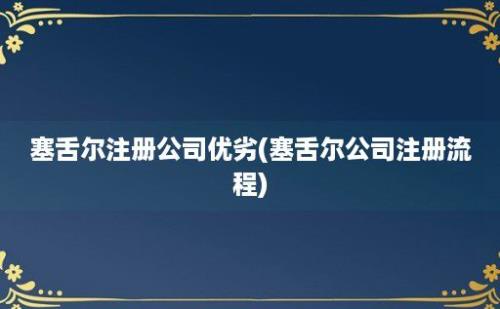 塞舌尔注册公司优劣(塞舌尔公司注册流程)